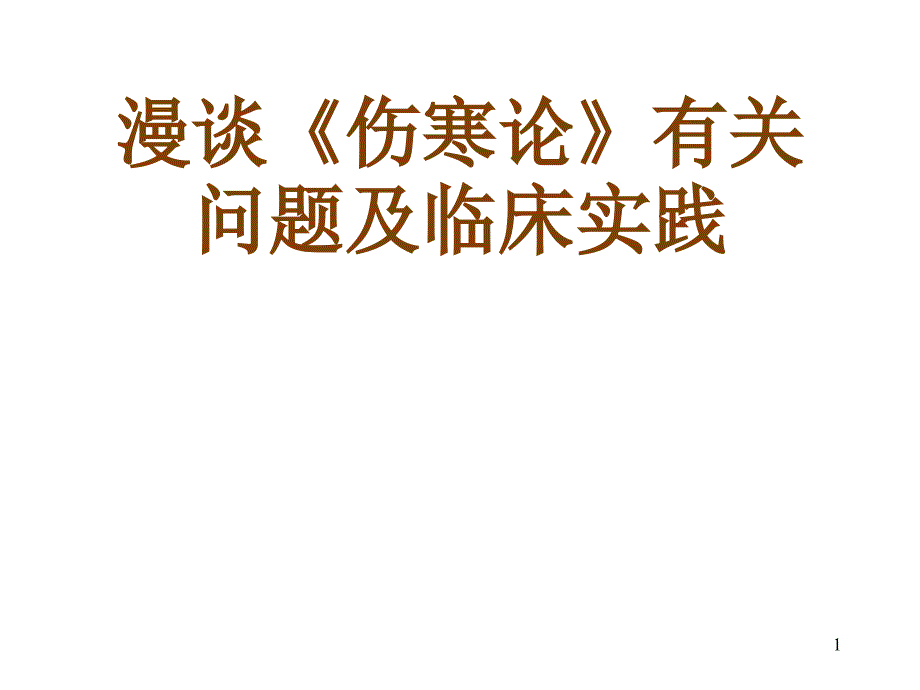 漫谈《伤寒论》有关问题及临床实践

1